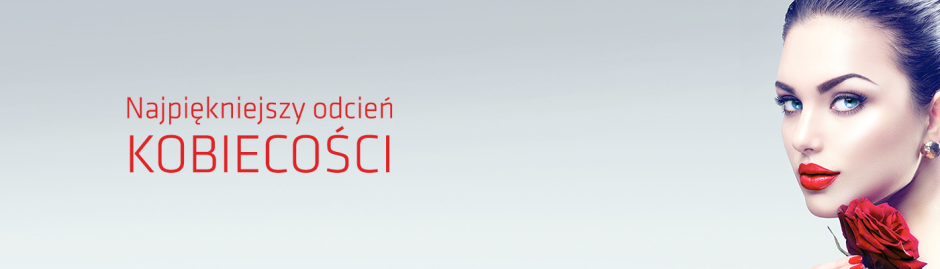 Najpiękniejszy odcień
KOBIECOŚCI